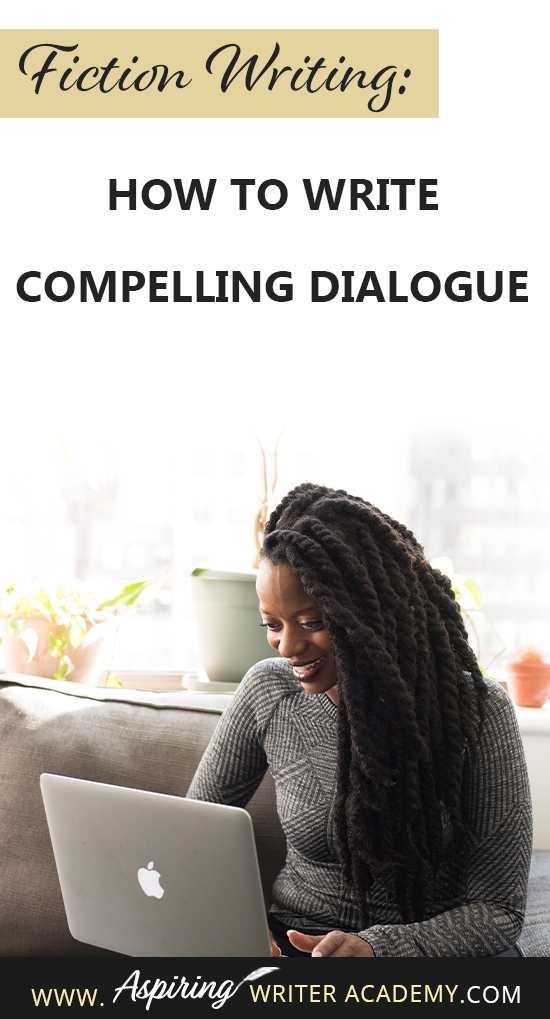 Fiction Writing:

HOW TO WRITE

COMPELLING DIALOGUE

WWW. Aspiring WRITER ACADEMY.COM